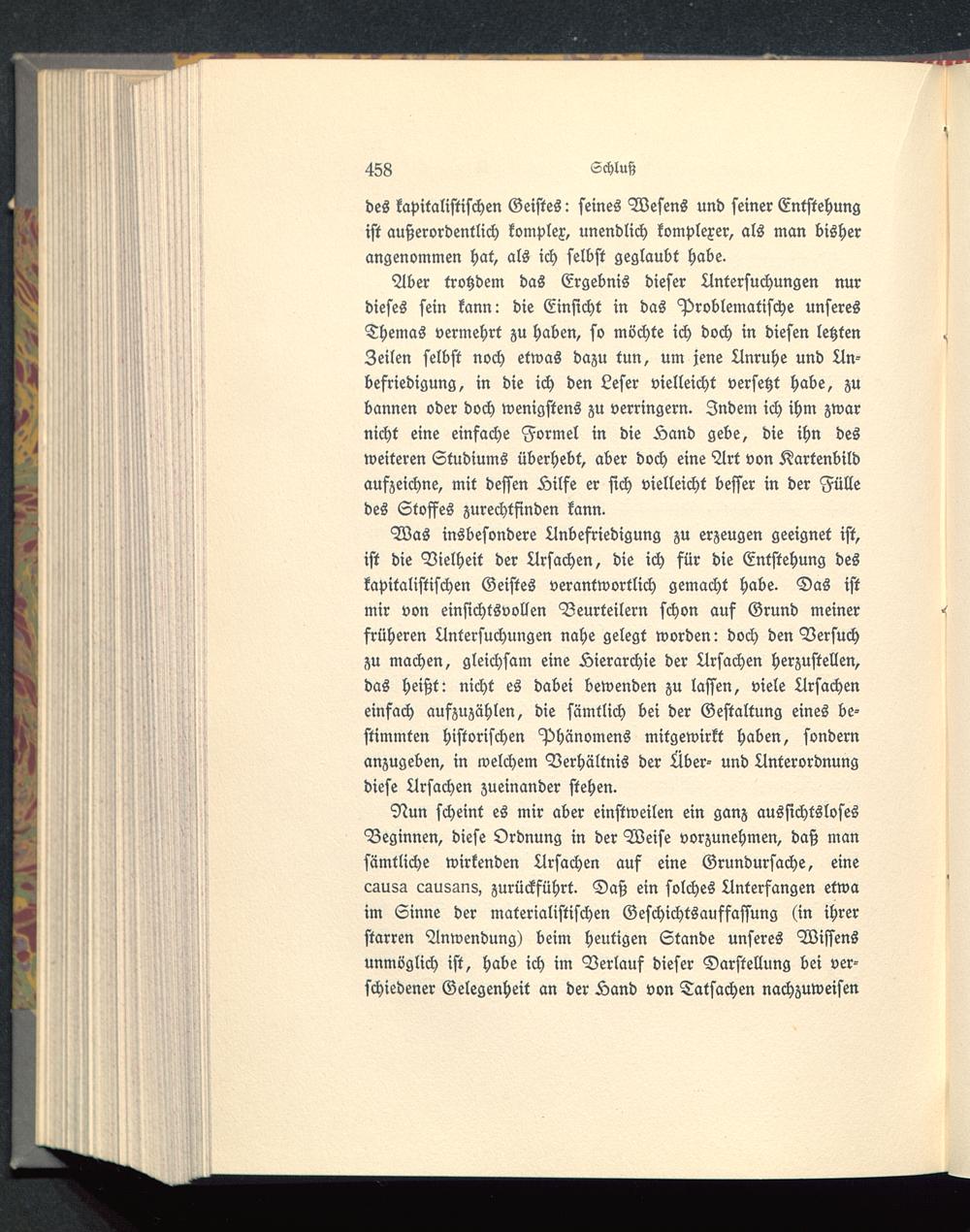 458 Schluß

des kapitalistischen Geistes: seines Wesens und seiner Entstehung ist außerordentlich komplex, unendlich komplexer, als man bisher angenommen hat, als ich selbst geglaubt habe.

Aber trotzdem das Ergebnis dieser Untersuchungen nur dieses sein kann: die Einsicht in das Problematische unseres Themas vermehrt zu haben, so möchte ich doch in diesen letzten Zeilen selbst noch etwas dazu tun, um jene Unruhe und Unbefriedigung, in die ich den Leser vielleicht versetzt habe, zu bannen oder doch wenigstens zu verringern. Indem ich ihm zwar nicht eine einfache Formel in die Hand gebe, die ihn des weiteren Studiums überhebt, aber doch eine Art von Kartenbild aufzeichne, mit dessen Hilfe er sich vielleicht besser in der Fülle des Stoffes zurechtfinden kann.

Was insbesondere Unbefriedigung zu erzeugen geeignet ist, ist die Vielheit der Ursachen, die ich für die Entstehung des kapitalistischen Geistes verantwortlich gemacht habe. Das ist mir von einsichtsvollen Beurteilern schon auf Grund meiner früheren Untersuchungen nahe gelegt worden: doch den Versuch zu machen, gleichsam eine Hierarchie der Ursachen herzustellen, das heißt: nicht es dabei bewenden zu lassen, viele Ursachen einfach aufzuzählen, die sämtlich bei der Gestaltung eines bestimmten historischen Phänomens mitgewirkt haben, sondern anzugeben, in welchem Verhältnis der Über- und Unterordnung diese Ursachen zueinander stehen.

Nun scheint es mir aber einstweilen ein ganz aussichtsloses Beginnen, diese Ordnung in der Weise vorzunehmen, daß man sämtliche wirkenden Ursachen auf eine Grundursache, eine causa causans, zurückführt. Daß ein solches Unterfangen etwa im Sinne der materialistischen Geschichtsauffassung (in ihrer starren Anwendung) beim heutigen Stande unseres Wissens unmöglich ist, habe ich im Verlauf dieser Darstellung bei verschiedener Gelegenheit an der Hand von Tatsachen nachzuweisen